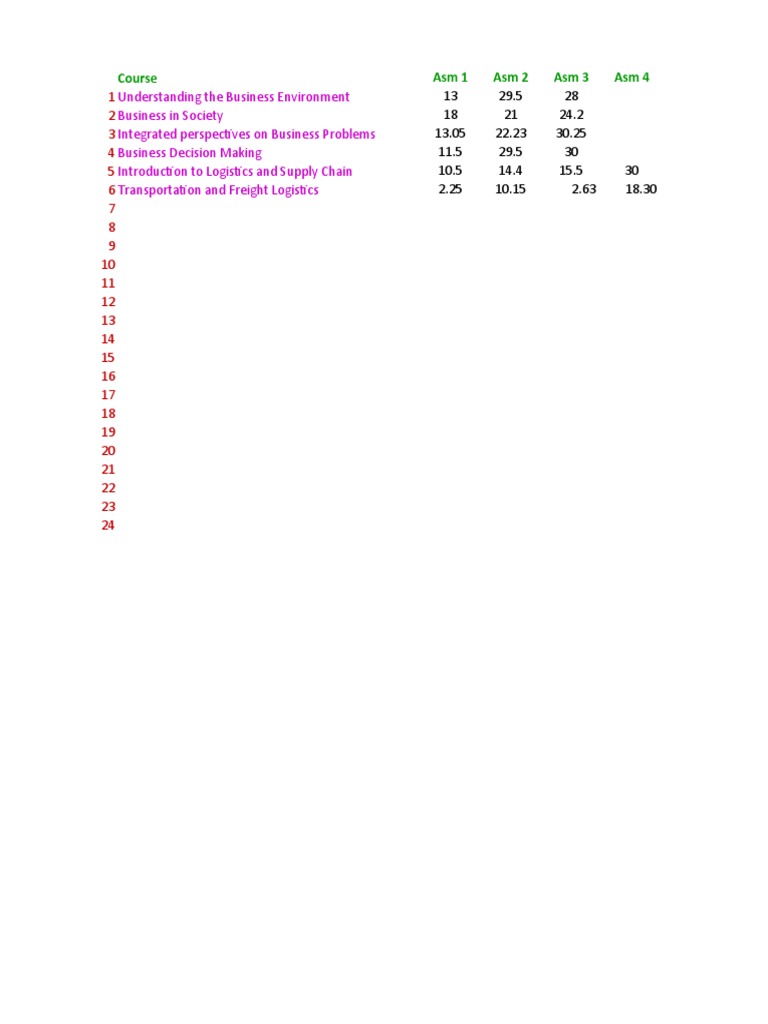 |  | Course | Asm 1 | Asm 2 | Asm 3 | Asm 4 |
|---|---|---|---|---|---|
| 1 | Understanding the Business Environment | 13 | 29.5 | 28 |  |
| 2 | Business in Society | 18 | 21 | 24.2 |  |
| 3 | Integrated perspectives on Business Problems | 13.05 | 22.23 | 30.25 |  |
| 4 | Business Decision Making | 11.5 | 29.5 | 30 |  |
| 5 | Introduction to Logistics and Supply Chain | 10.5 | 14.4 | 15.5 | 30 |
| 6 | Transportation and Freight Logistics | 2.25 | 10.15 | 2.63 | 18.30 |
| 7 |  |  |  |  |  |
| 8 |  |  |  |  |  |
| 9 |  |  |  |  |  |
| 10 |  |  |  |  |  |
| 11 |  |  |  |  |  |
| 12 |  |  |  |  |  |
| 13 |  |  |  |  |  |
| 14 |  |  |  |  |  |
| 15 |  |  |  |  |  |
| 16 |  |  |  |  |  |
| 17 |  |  |  |  |  |
| 18 |  |  |  |  |  |
| 19 |  |  |  |  |  |
| 20 |  |  |  |  |  |
| 21 |  |  |  |  |  |
| 22 |  |  |  |  |  |
| 23 |  |  |  |  |  |
| 24 |  |  |  |  |  |